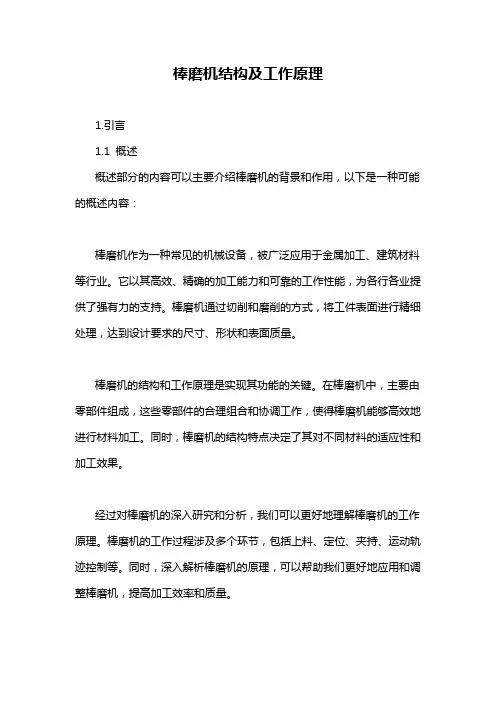 棒磨机结构及工作原理

1.引言

1.1 概述

概述部分的内容可以主要介绍棒磨机的背景和作用，以下是一种可能的概述内容：

棒磨机作为一种常见的机械设备，被广泛应用于金属加工、建筑材料等行业。它以其高效、精确的加工能力和可靠的工作性能，为各行各业提供了强有力的支持。棒磨机通过切削和磨削的方式，将工件表面进行精细处理，达到设计要求的尺寸、形状和表面质量。

棒磨机的结构和工作原理是实现其功能的关键。在棒磨机中，主要由零部件组成，这些零部件的合理组合和协调工作，使得棒磨机能够高效地进行材料加工。同时，棒磨机的结构特点决定了其对不同材料的适应性和加工效果。

经过对棒磨机的深入研究和分析，我们可以更好地理解棒磨机的工作原理。棒磨机的工作过程涉及多个环节，包括上料、定位、夹持、运动轨迹控制等。同时，深入解析棒磨机的原理，可以帮助我们更好地应用和调整棒磨机，提高加工效率和质量。